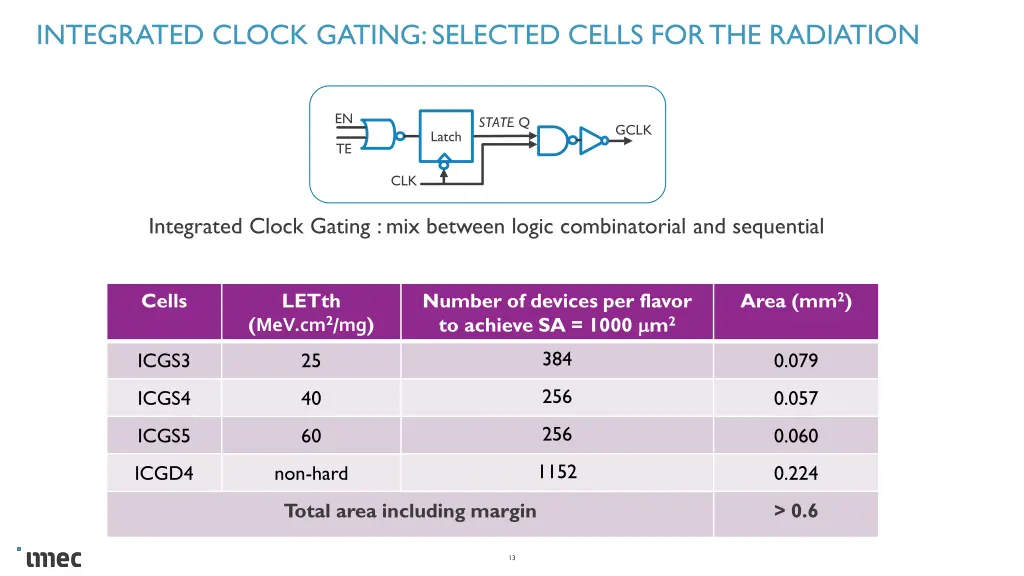 INTEGRATED CLOCK GATING: SELECTED CELLS FOR THE RADIATION

EN
TE
Latch
STATE Q
GCLK
CLK

Integrated Clock Gating : mix between logic combinatorial and sequential

| Cells | LETth (MeV.cm$^2$/mg) | Number of devices per flavor to achieve SA = 1000 $\mu m^2$ | Area (mm$^2$) |
|---|---|---|---|
| ICGS3 | 25 | 384 | 0.079 |
| ICGS4 | 40 | 256 | 0.057 |
| ICGS5 | 60 | 256 | 0.060 |
| ICGD4 | non-hard | 1152 | 0.224 |
| Total area including margin | | | > 0.6 |

imec

13